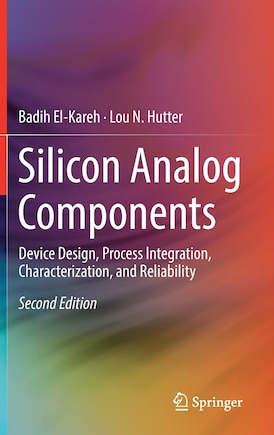 Badih El-Kareh · Lou N. Hutter

Silicon Analog Components

Device Design, Process Integration, Characterization, and Reliability

Second Edition

Springer